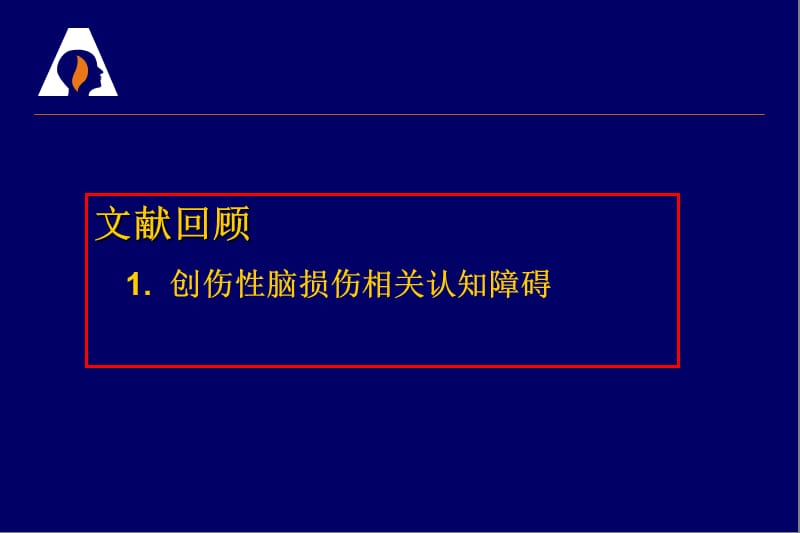 文献回顾

1. 创伤性脑损伤相关认知障碍